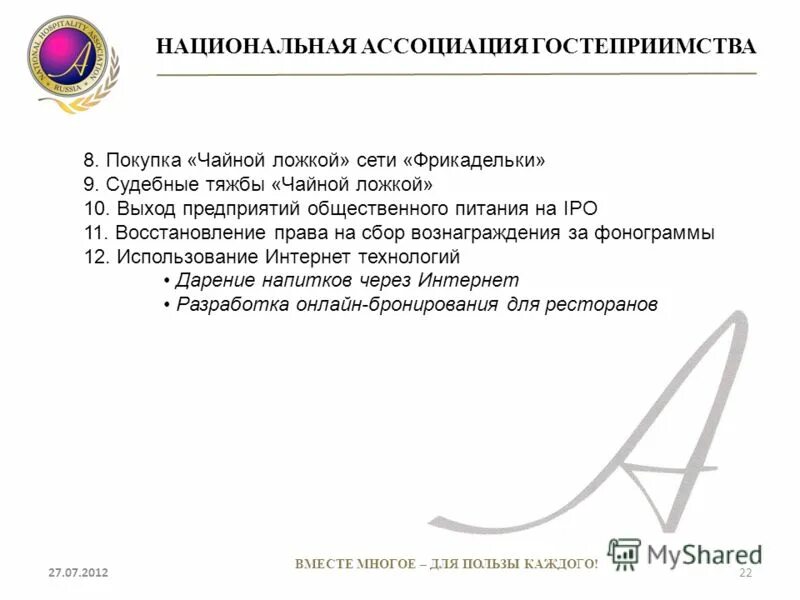 NATIONAL HOSPITALITY ASSOCIATION
RUSSIA

НАЦИОНАЛЬНАЯ АССОЦИАЦИЯ ГОСТЕПРИИМСТВА

8. Покупка «Чайной ложкой» сети «Фрикадельки»
9. Судебные тяжбы «Чайной ложкой»
10. Выход предприятий общественного питания на IPO
11. Восстановление права на сбор вознаграждения за фонограммы
12. Использование Интернет технологий
• Дарение напитков через Интернет
• Разработка онлайн-бронирования для ресторанов

27.07.2012

ВМЕСТЕ МНОГОЕ – ДЛЯ ПОЛЬЗЫ КАЖДОГО!

MyShared

22